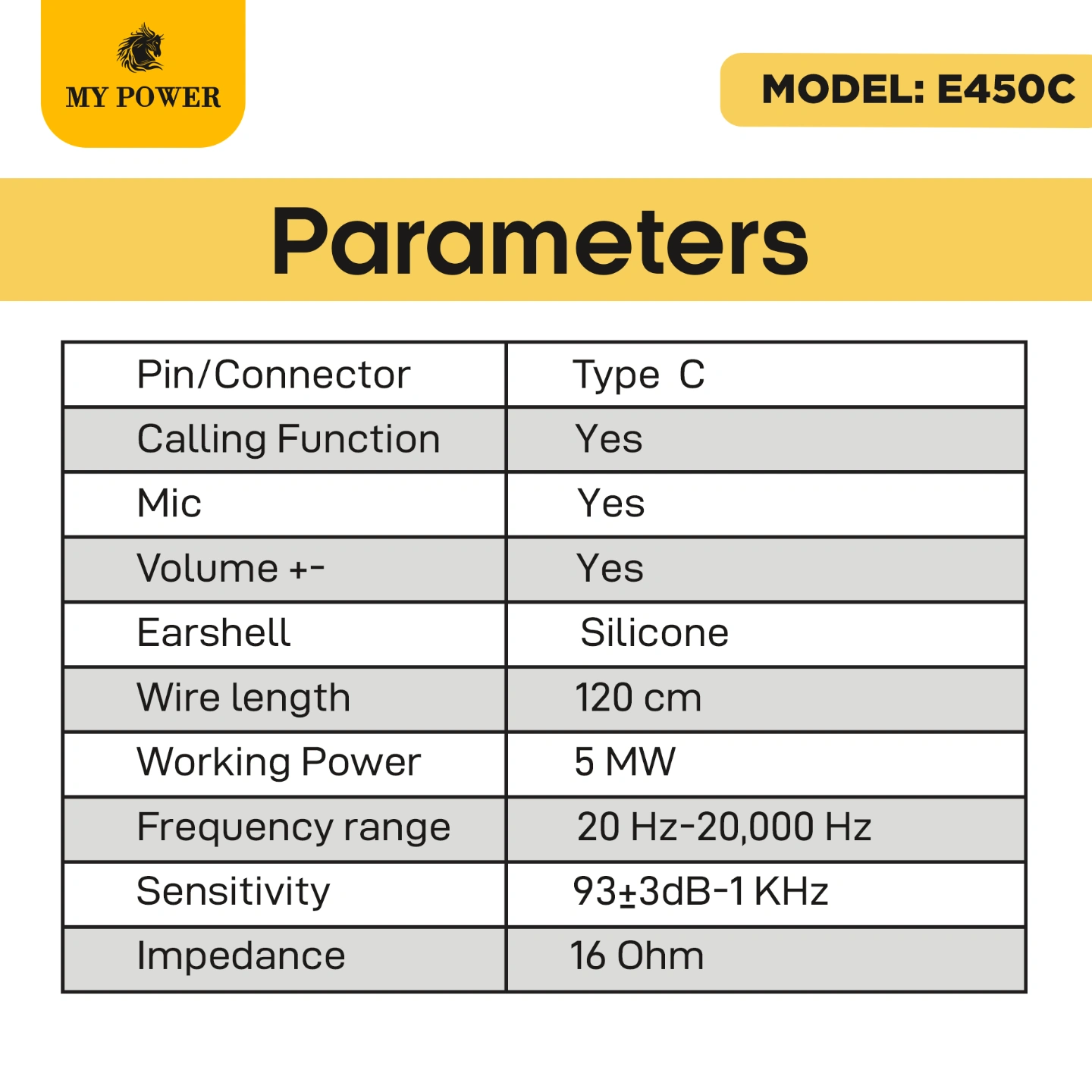 MY POWER

MODEL: E450C

Parameters

| Pin/Connector | Type C |
|---|---|
| Calling Function | Yes |
| Mic | Yes |
| Volume +- | Yes |
| Earshell | Silicone |
| Wire length | 120 cm |
| Working Power | 5 MW |
| Frequency range | 20 Hz-20,000 Hz |
| Sensitivity | 93±3dB-1 KHz |
| Impedance | 16 Ohm |